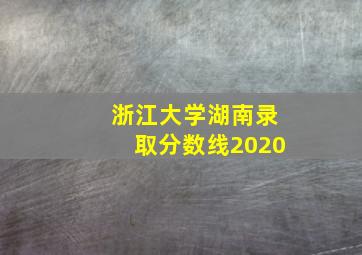 浙江大学湖南录取分数线2020